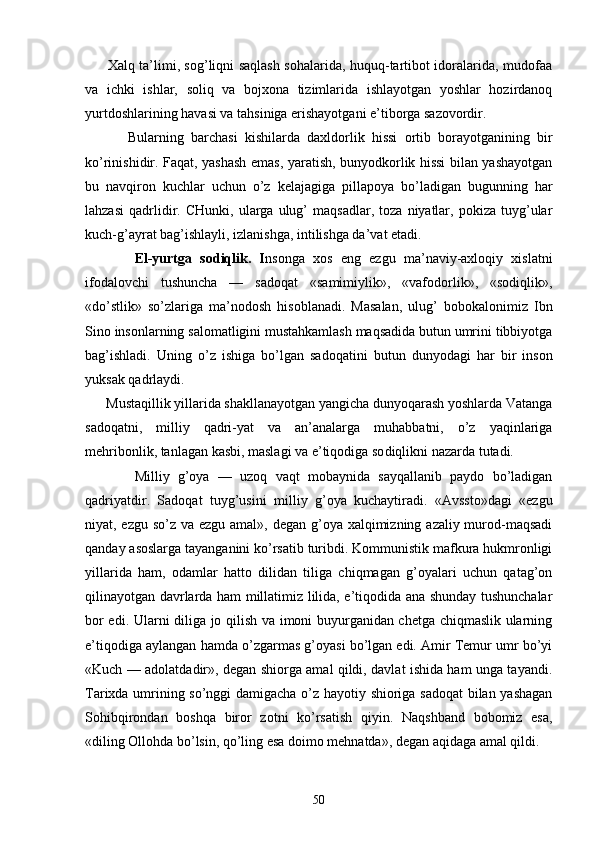 Xalq ta’limi, sog’liqni saqlash sohalarida, huquq-tartibot idoralarida, mudofaa va ichki ishlar, soliq va bojxona tizimlarida ishlayotgan yoshlar hozirdanoq yurtdoshlarining havasi va tahsiniga erishayotgani e’tiborga sazovordir.

Bularning barchasi kishilarda daxldorlik hissi ortib borayotganining bir ko’rinishidir. Faqat, yashash emas, yaratish, bunyodkorlik hissi bilan yashayotgan bu navqiron kuchlar uchun o’z kelajagiga pillapoya bo’ladigan bugunning har lahzasi qadrlidir. CHunki, ularga ulug’ maqsadlar, toza niyatlar, pokiza tuyg’ular kuch-g’ayrat bag’ishlayli, izlanishga, intilishga da’vat etadi.

El-yurtga sodiqlik. Insonga xos eng ezgu ma’naviy-axloqiy xislatni ifodalovchi tushuncha — sadoqat «samimiylik», «vafodorlik», «sodiqlik», «do’stlik» so’zlariga ma’nodosh hisoblanadi. Masalan, ulug’ bobokalonimiz Ibn Sino insonlarning salomatligini mustahkamlash maqsadida butun umrini tibbiyotga bag’ishladi. Uning o’z ishiga bo’lgan sadoqatini butun dunyodagi har bir inson yuksak qadrlaydi.

Mustaqillik yillarida shakllanayotgan yangicha dunyoqarash yoshlarda Vatanga sadoqatni, milliy qadri-yat va an’analarga muhabbatni, o’z yaqinlariga mehribonlik, tanlagan kasbi, maslagi va e’tiqodiga sodiqlikni nazarda tutadi.

Milliy g’oya — uzoq vaqt mobaynida sayqallanib paydo bo’ladigan qadriyatdir. Sadoqat tuyg’usini milliy g’oya kuchaytiradi. «Avssto»dagi «ezgu niyat, ezgu so’z va ezgu amal», degan g’oya xalqimizning azaliy murod-maqsadi qanday asoslarga tayanganini ko’rsatib turibdi. Kommunistik mafkura hukmronligi yillarida ham, odamlar hatto dilidan tiliga chiqmagan g’oyalari uchun qatag’on qilinayotgan davrlarda ham millatimiz lilida, e’tiqodida ana shunday tushunchalar bor edi. Ularni diliga jo qilish va imoni buyurganidan chetga chiqmaslik ularning e’tiqodiga aylangan hamda o’zgarmas g’oyasi bo’lgan edi. Amir Temur umr bo’yi «Kuch — adolatdadir», degan shiorga amal qildi, davlat ishida ham unga tayandi. Tarixda umrining so’nggi damigacha o’z hayotiy shioriga sadoqat bilan yashagan Sohibqirondan boshqa biror zotni ko’rsatish qiyin. Naqshband bobomiz esa, «diling Ollohda bo’lsin, qo’ling esa doimo mehnatda», degan aqidaga amal qildi.

50